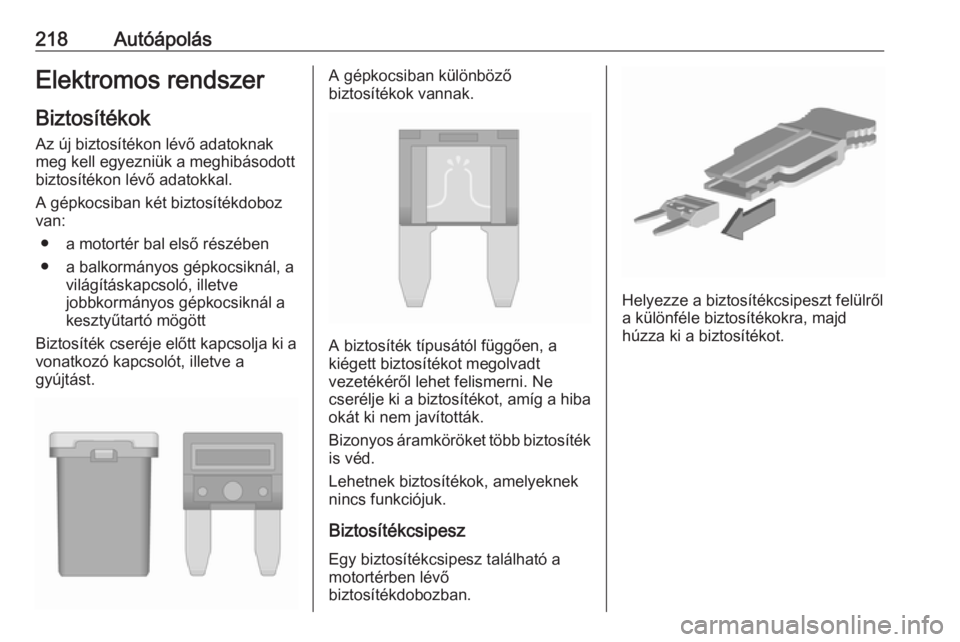 218 Autóápolás

Elektromos rendszer

Biztosítékok

Az új biztosítékon lévő adatoknak meg kell egyezniük a meghibásodott biztosítékon lévő adatokkal.

A gépkocsiban két biztosítékdoboz van:

● a motortér bal első részében

● a balkormányos gépkocsiknál, a világításkapcsoló, illetve jobbkormányos gépkocsiknál a kesztyűtartó mögött

Biztosíték cseréje előtt kapcsolja ki a vonatkozó kapcsolót, illetve a gyújtást.

A gépkocsiban különböző biztosítékok vannak.

A biztosíték típusától függően, a kiégett biztosítékot megolvadt vezetékéről lehet felismerni. Ne cserélje ki a biztosítékot, amíg a hiba okát ki nem javították.

Bizonyos áramköröket több biztosíték is véd.

Lehetnek biztosítékok, amelyeknek nincs funkciójuk.

Biztosítékcsipesz

Egy biztosítékcsipesz található a motortérben lévő biztosítékdobozban.

Helyezze a biztosítékcsipeszt felülről a különféle biztosítékokra, majd húzza ki a biztosítékot.

carmanualsonline.info